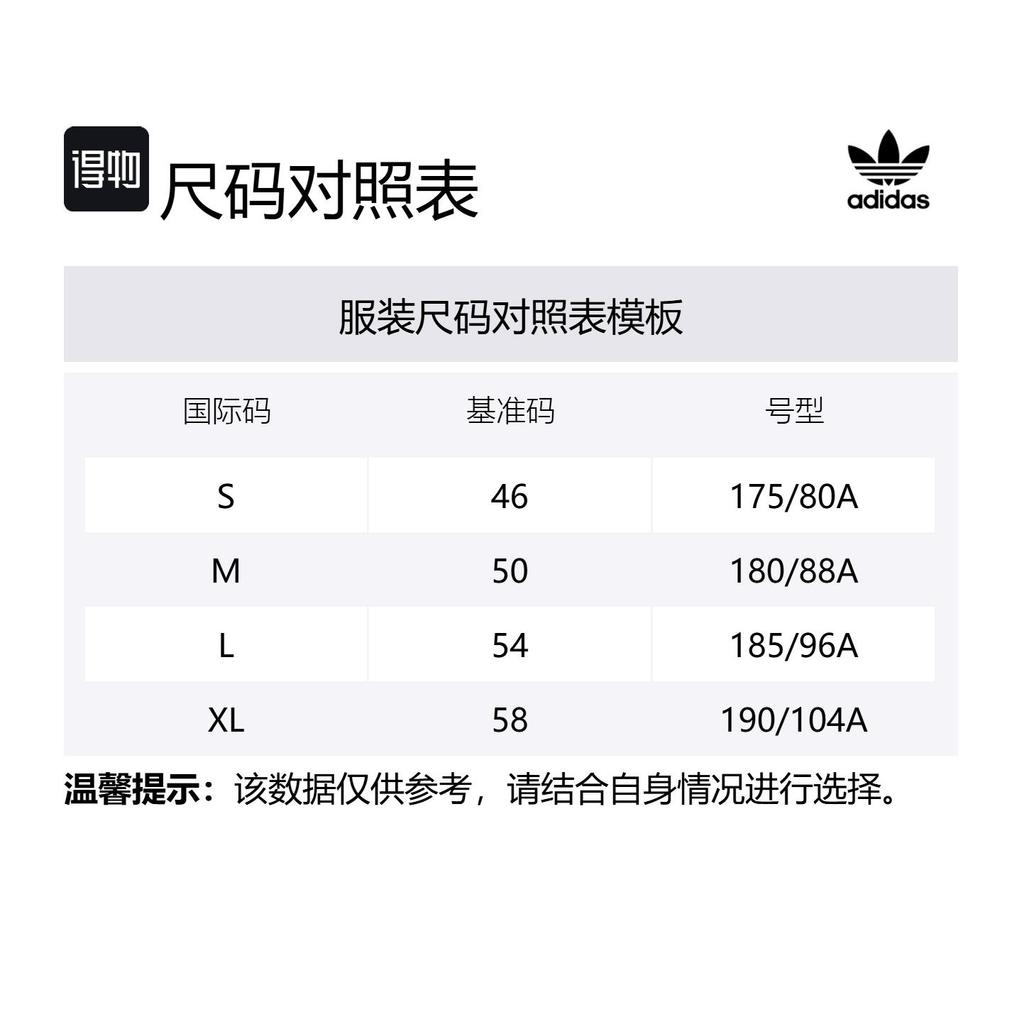 得物 尺码对照表

adidas

服装尺码对照表模板

| 国际码 | 基准码 | 号型 |
|---|---|---|
| S | 46 | 175/80A |
| M | 50 | 180/88A |
| L | 54 | 185/96A |
| XL | 58 | 190/104A |

温馨提示：该数据仅供参考，请结合自身情况进行选择。